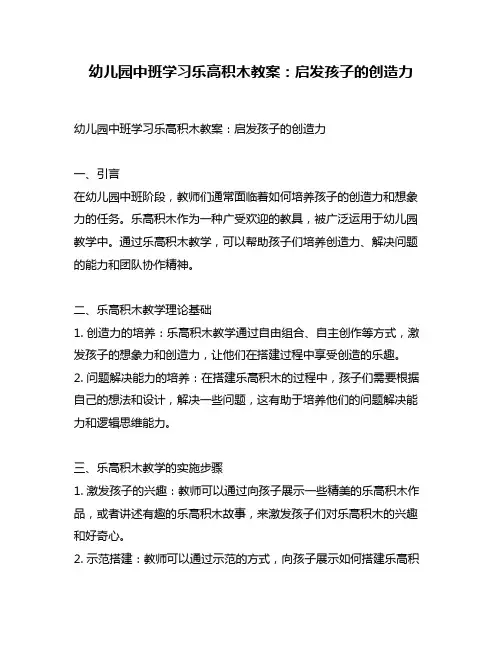 幼儿园中班学习乐高积木教案：启发孩子的创造力

幼儿园中班学习乐高积木教案：启发孩子的创造力

一、引言
在幼儿园中班阶段，教师们通常面临着如何培养孩子的创造力和想象力的任务。乐高积木作为一种广受欢迎的教具，被广泛运用于幼儿园教学中。通过乐高积木教学，可以帮助孩子们培养创造力、解决问题的能力和团队协作精神。

二、乐高积木教学理论基础
1. 创造力的培养：乐高积木教学通过自由组合、自主创作等方式，激发孩子的想象力和创造力，让他们在搭建过程中享受创造的乐趣。
2. 问题解决能力的培养：在搭建乐高积木的过程中，孩子们需要根据自己的想法和设计，解决一些问题，这有助于培养他们的问题解决能力和逻辑思维能力。

三、乐高积木教学的实施步骤
1. 激发孩子的兴趣：教师可以通过向孩子展示一些精美的乐高积木作品，或者讲述有趣的乐高积木故事，来激发孩子们对乐高积木的兴趣和好奇心。
2. 示范搭建：教师可以通过示范的方式，向孩子展示如何搭建乐高积